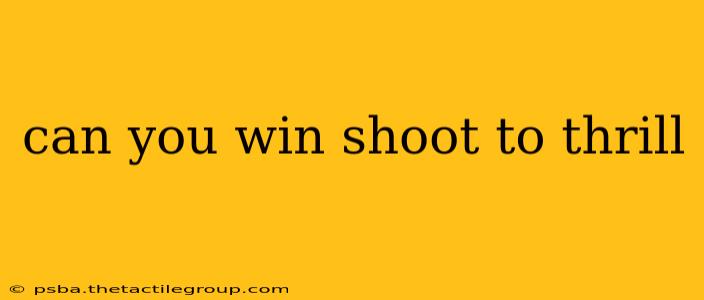 can you win shoot to thrill

© psba.thetactilegroup.com